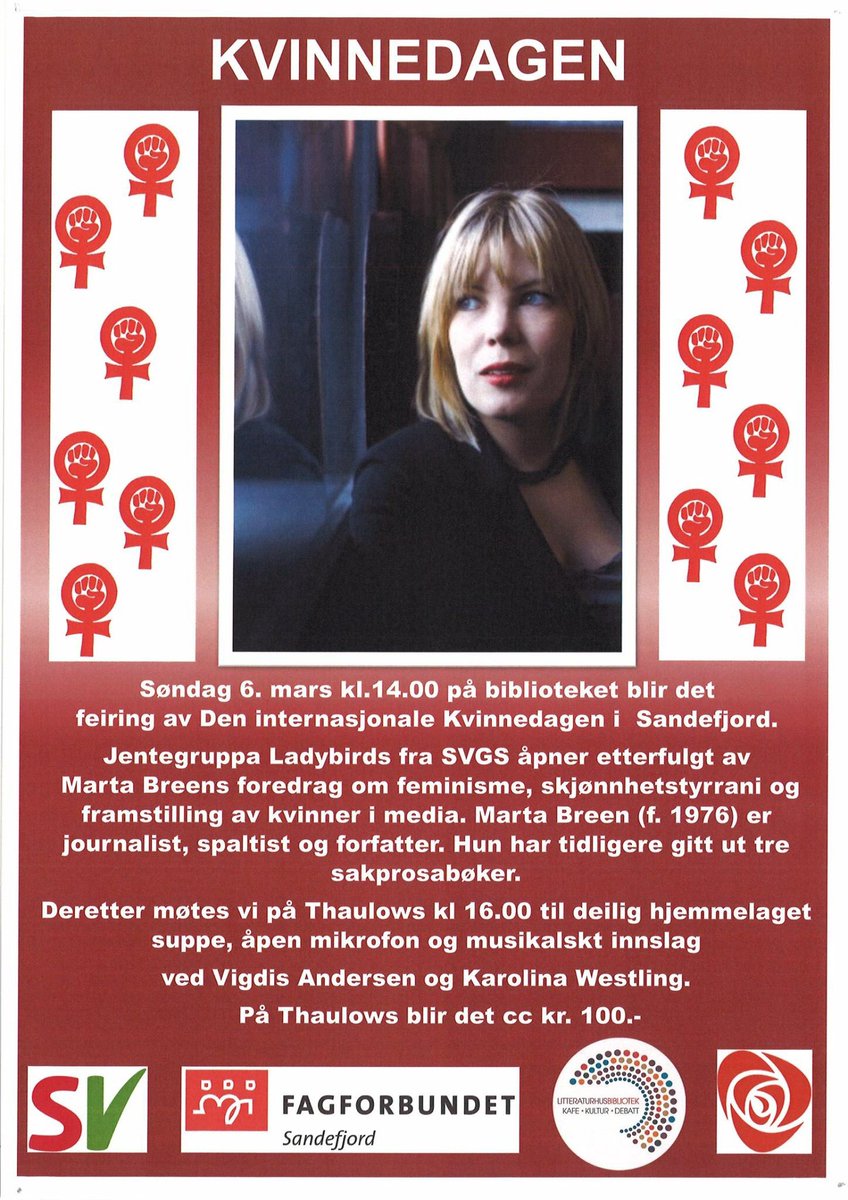 KVINNEDAGEN

Søndag 6. mars kl.14.00 på biblioteket blir det feiring av Den internasjonale Kvinnedagen i Sandefjord.

Jentegruppa Ladybirds fra SVGS åpner etterfulgt av Marta Breens foredrag om feminisme, skjønnhetstyrrani og framstilling av kvinner i media. Marta Breen (f. 1976) er journalist, spaltist og forfatter. Hun har tidligere gitt ut tre sakprosabøker.

Deretter møtes vi på Thaulows kl 16.00 til deilig hjemmelaget suppe, åpen mikrofon og musikalskt innslag

ved Vigdis Andersen og Karolina Westling.

På Thaulows blir det cc kr. 100.-

SV

FAGFORBUNDET
Sandefjord

LITTERATURHUSBIBLIOTEK
KAFE • KULTUR • DEBATT